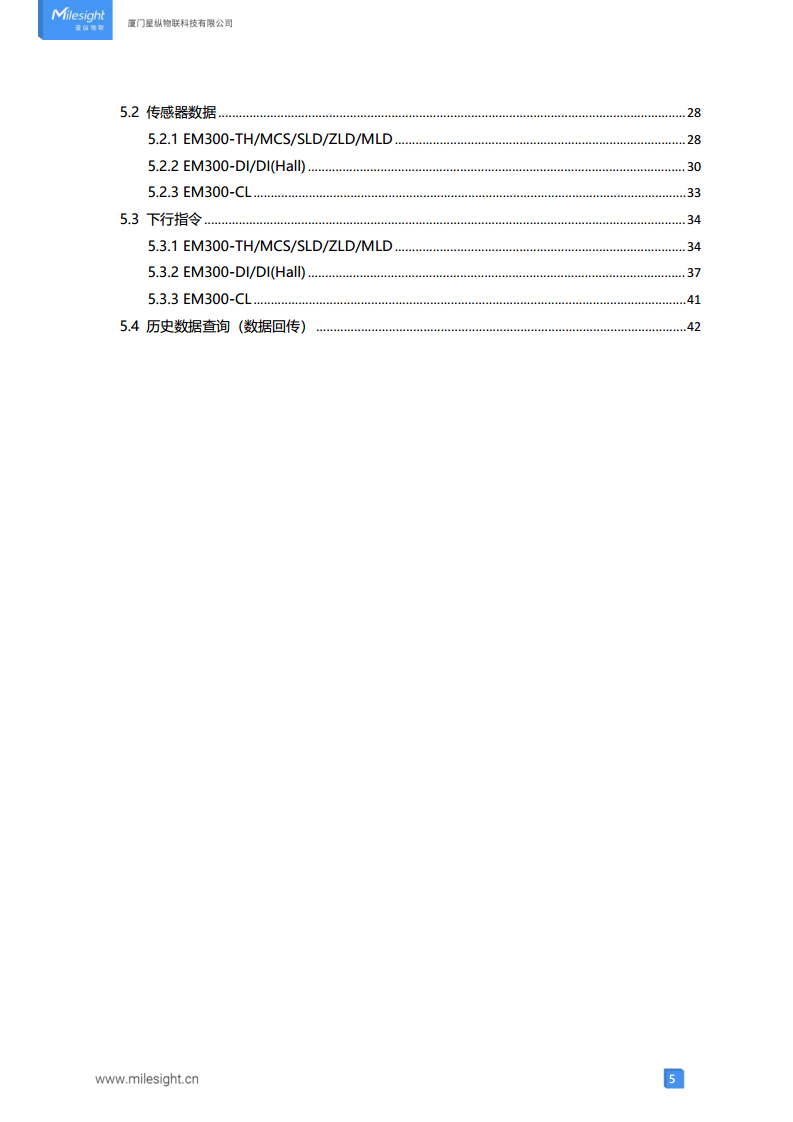 Milesight 星纵物联

厦门星纵物联科技有限公司

5.2 传感器数据 ........ 28
5.2.1 EM300-TH/MCS/SLD/ZLD/MLD ........ 28
5.2.2 EM300-DI/DI(Hall) ........ 30
5.2.3 EM300-CL ........ 33
5.3 下行指令 ........ 34
5.3.1 EM300-TH/MCS/SLD/ZLD/MLD ........ 34
5.3.2 EM300-DI/DI(Hall) ........ 37
5.3.3 EM300-CL ........ 41
5.4 历史数据查询（数据回传） ........ 42

www.milesight.cn

5